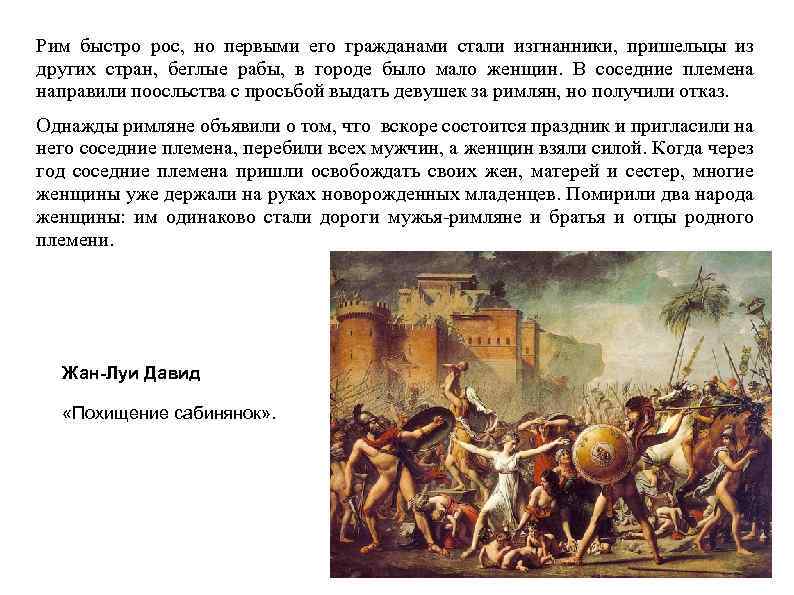 Рим быстро рос, но первыми его гражданами стали изгнанники, пришельцы из других стран, беглые рабы, в городе было мало женщин. В соседние племена направили поосльства с просьбой выдать девушек за римлян, но получили отказ.

Однажды римляне объявили о том, что вскоре состоится праздник и пригласили на него соседние племена, перебили всех мужчин, а женщин взяли силой. Когда через год соседние племена пришли освобождать своих жен, матерей и сестер, многие женщины уже держали на руках новорожденных младенцев. Помирили два народа женщины: им одинаково стали дороги мужья-римляне и братья и отцы родного племени.

Жан-Луи Давид

«Похищение сабинянок».